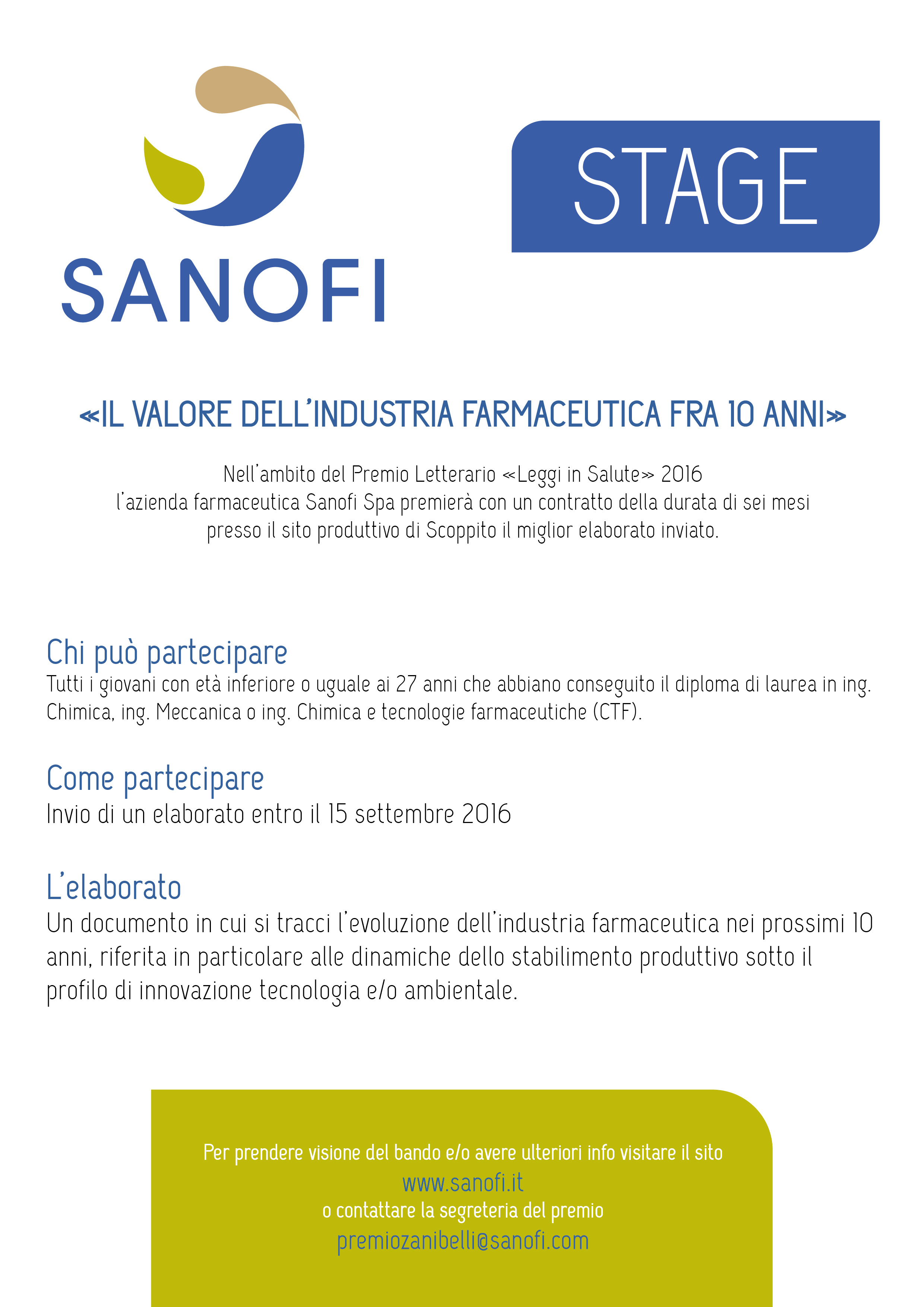 SANOFI

STAGE

«IL VALORE DELL'INDUSTRIA FARMACEUTICA FRA 10 ANNI»

Nell'ambito del Premio Letterario «Leggi in Salute» 2016
l'azienda farmaceutica Sanofi Spa premierà con un contratto della durata di sei mesi
presso il sito produttivo di Scoppito il miglior elaborato inviato.

Chi può partecipare
Tutti i giovani con età inferiore o uguale ai 27 anni che abbiano conseguito il diploma di laurea in ing. Chimica, ing. Meccanica o ing. Chimica e tecnologie farmaceutiche (CTF).

Come partecipare
Invio di un elaborato entro il 15 settembre 2016

L'elaborato
Un documento in cui si tracci l'evoluzione dell'industria farmaceutica nei prossimi 10 anni, riferita in particolare alle dinamiche dello stabilimento produttivo sotto il profilo di innovazione tecnologia e/o ambientale.

Per prendere visione del bando e/o avere ulteriori info visitare il sito
www.sanofi.it
o contattare la segreteria del premio
premiozanibelli@sanofi.com